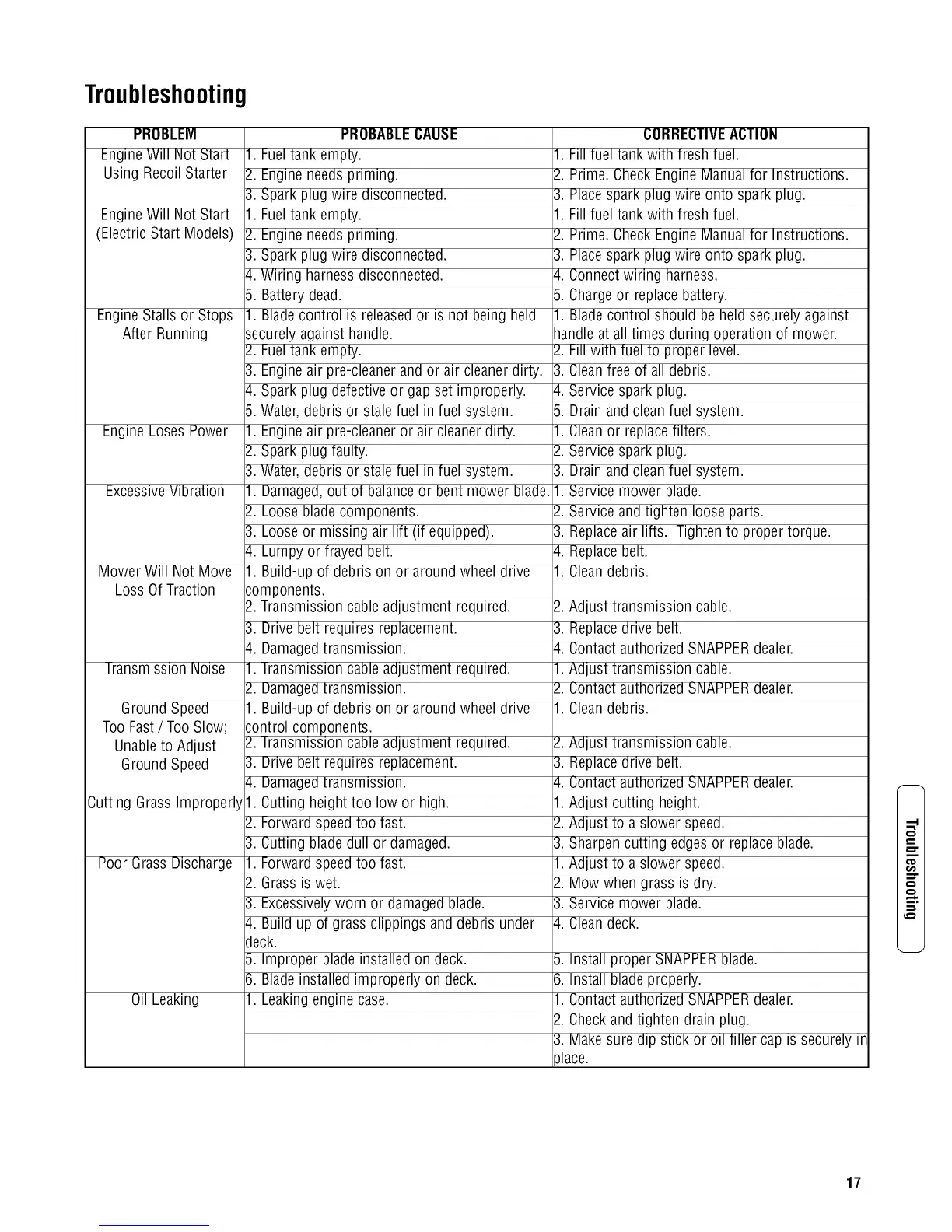 Troubleshooting

| PROBLEM | PROBABLE CAUSE | CORRECTIVE ACTION |
|---|---|---|
| Engine Will Not Start Using Recoil Starter | 1. Fuel tank empty. | 1. Fill fuel tank with fresh fuel. |
| | 2. Engine needs priming. | 2. Prime. Check Engine Manual for Instructions. |
| | 3. Spark plug wire disconnected. | 3. Place spark plug wire onto spark plug. |
| Engine Will Not Start (Electric Start Models) | 1. Fuel tank empty. | 1. Fill fuel tank with fresh fuel. |
| | 2. Engine needs priming. | 2. Prime. Check Engine Manual for Instructions. |
| | 3. Spark plug wire disconnected. | 3. Place spark plug wire onto spark plug. |
| | 4. Wiring harness disconnected. | 4. Connect wiring harness. |
| | 5. Battery dead. | 5. Charge or replace battery. |
| Engine Stalls or Stops After Running | 1. Blade control is released or is not being held securely against handle. | 1. Blade control should be held securely against handle at all times during operation of mower. |
| | 2. Fuel tank empty. | 2. Fill with fuel to proper level. |
| | 3. Engine air pre-cleaner and or air cleaner dirty. | 3. Clean free of all debris. |
| | 4. Spark plug defective or gap set improperly. | 4. Service spark plug. |
| | 5. Water, debris or stale fuel in fuel system. | 5. Drain and clean fuel system. |
| Engine Loses Power | 1. Engine air pre-cleaner or air cleaner dirty. | 1. Clean or replace filters. |
| | 2. Spark plug faulty. | 2. Service spark plug. |
| | 3. Water, debris or stale fuel in fuel system. | 3. Drain and clean fuel system. |
| Excessive Vibration | 1. Damaged, out of balance or bent mower blade. | 1. Service mower blade. |
| | 2. Loose blade components. | 2. Service and tighten loose parts. |
| | 3. Loose or missing air lift (if equipped). | 3. Replace air lifts. Tighten to proper torque. |
| | 4. Lumpy or frayed belt. | 4. Replace belt. |
| Mower Will Not Move Loss Of Traction | 1. Build-up of debris on or around wheel drive components. | 1. Clean debris. |
| | 2. Transmission cable adjustment required. | 2. Adjust transmission cable. |
| | 3. Drive belt requires replacement. | 3. Replace drive belt. |
| | 4. Damaged transmission. | 4. Contact authorized SNAPPER dealer. |
| Transmission Noise | 1. Transmission cable adjustment required. | 1. Adjust transmission cable. |
| | 2. Damaged transmission. | 2. Contact authorized SNAPPER dealer. |
| Ground Speed Too Fast / Too Slow; Unable to Adjust Ground Speed | 1. Build-up of debris on or around wheel drive control components. | 1. Clean debris. |
| | 2. Transmission cable adjustment required. | 2. Adjust transmission cable. |
| | 3. Drive belt requires replacement. | 3. Replace drive belt. |
| | 4. Damaged transmission. | 4. Contact authorized SNAPPER dealer. |
| Cutting Grass Improperly | 1. Cutting height too low or high. | 1. Adjust cutting height. |
| | 2. Forward speed too fast. | 2. Adjust to a slower speed. |
| | 3. Cutting blade dull or damaged. | 3. Sharpen cutting edges or replace blade. |
| Poor Grass Discharge | 1. Forward speed too fast. | 1. Adjust to a slower speed. |
| | 2. Grass is wet. | 2. Mow when grass is dry. |
| | 3. Excessively worn or damaged blade. | 3. Service mower blade. |
| | 4. Build up of grass clippings and debris under deck. | 4. Clean deck. |
| | 5. Improper blade installed on deck. | 5. Install proper SNAPPER blade. |
| | 6. Blade installed improperly on deck. | 6. Install blade properly. |
| Oil Leaking | 1. Leaking engine case. | 1. Contact authorized SNAPPER dealer. |
| | | 2. Check and tighten drain plug. |
| | | 3. Make sure dip stick or oil filler cap is securely in place. |

Troubleshooting

17